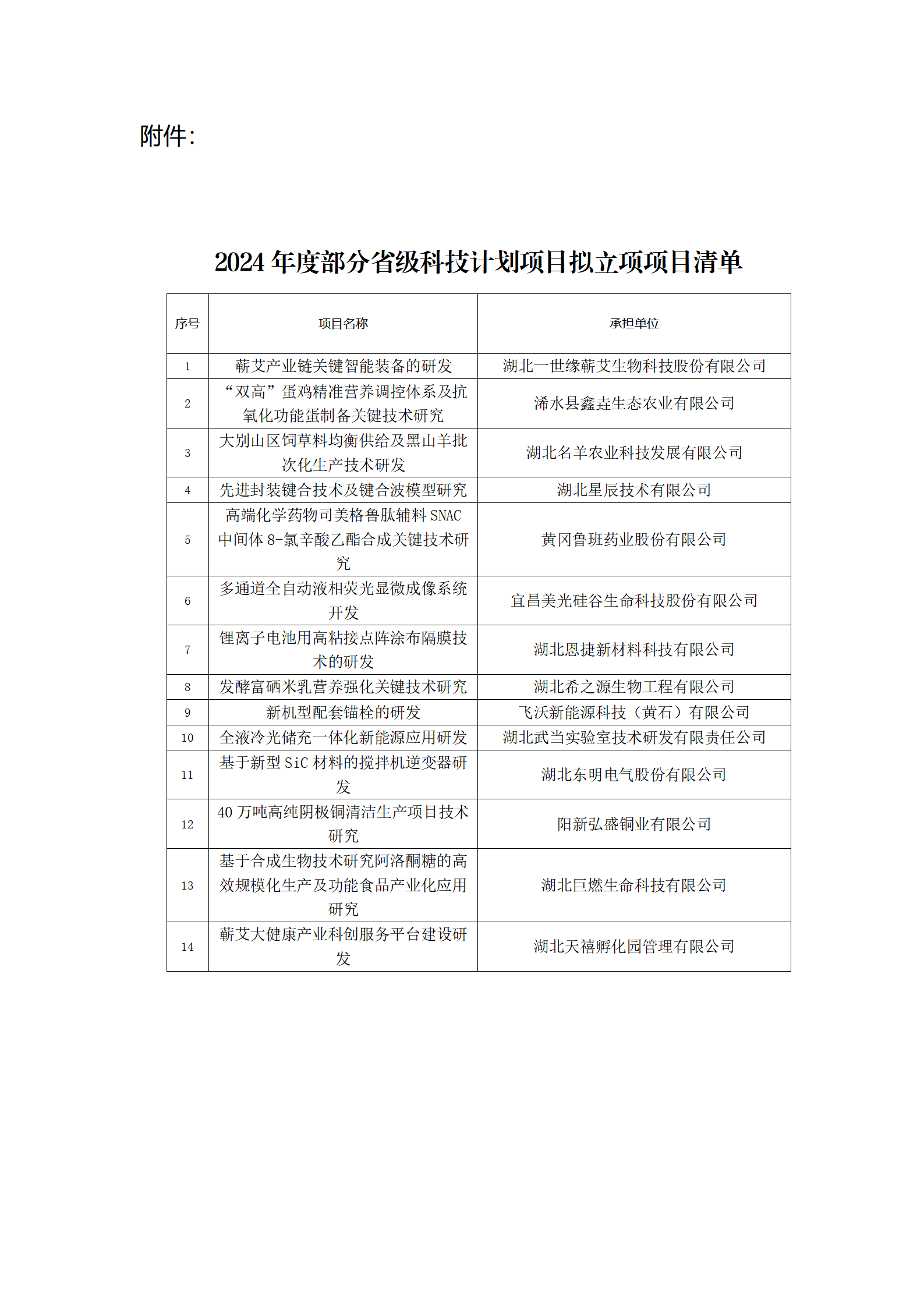 附件：

2024 年度部分省级科技计划项目拟立项项目清单

| 序号 | 项目名称 | 承担单位 |
|---|---|---|
| 1 | 蕲艾产业链关键智能装备的研发 | 湖北一世缘蕲艾生物科技股份有限公司 |
| 2 | “双高”蛋鸡精准营养调控体系及抗氧化功能蛋制备关键技术研究 | 浠水县鑫垚生态农业有限公司 |
| 3 | 大别山区饲草料均衡供给及黑山羊批次化生产技术研发 | 湖北名羊农业科技发展有限公司 |
| 4 | 先进封装键合技术及键合波模型研究 | 湖北星辰技术有限公司 |
| 5 | 高端化学药物司美格鲁肽辅料 SNAC 中间体 8-氯辛酸乙酯合成关键技术研究 | 黄冈鲁班药业股份有限公司 |
| 6 | 多通道全自动液相荧光显微成像系统开发 | 宜昌美光硅谷生命科技股份有限公司 |
| 7 | 锂离子电池用高粘接点阵涂布隔膜技术的研发 | 湖北恩捷新材料科技有限公司 |
| 8 | 发酵富硒米乳营养强化关键技术研究 | 湖北希之源生物工程有限公司 |
| 9 | 新机型配套锚栓的研发 | 飞沃新能源科技（黄石）有限公司 |
| 10 | 全液冷光储充一体化新能源应用研发 | 湖北武当实验室技术研发有限责任公司 |
| 11 | 基于新型 SiC 材料的搅拌机逆变器研发 | 湖北东明电气股份有限公司 |
| 12 | 40 万吨高纯阴极铜清洁生产项目技术研究 | 阳新弘盛铜业有限公司 |
| 13 | 基于合成生物技术研究阿洛酮糖的高效规模化生产及功能食品产业化应用研究 | 湖北巨燃生命科技有限公司 |
| 14 | 蕲艾大健康产业科创服务平台建设研发 | 湖北天禧孵化园管理有限公司 |